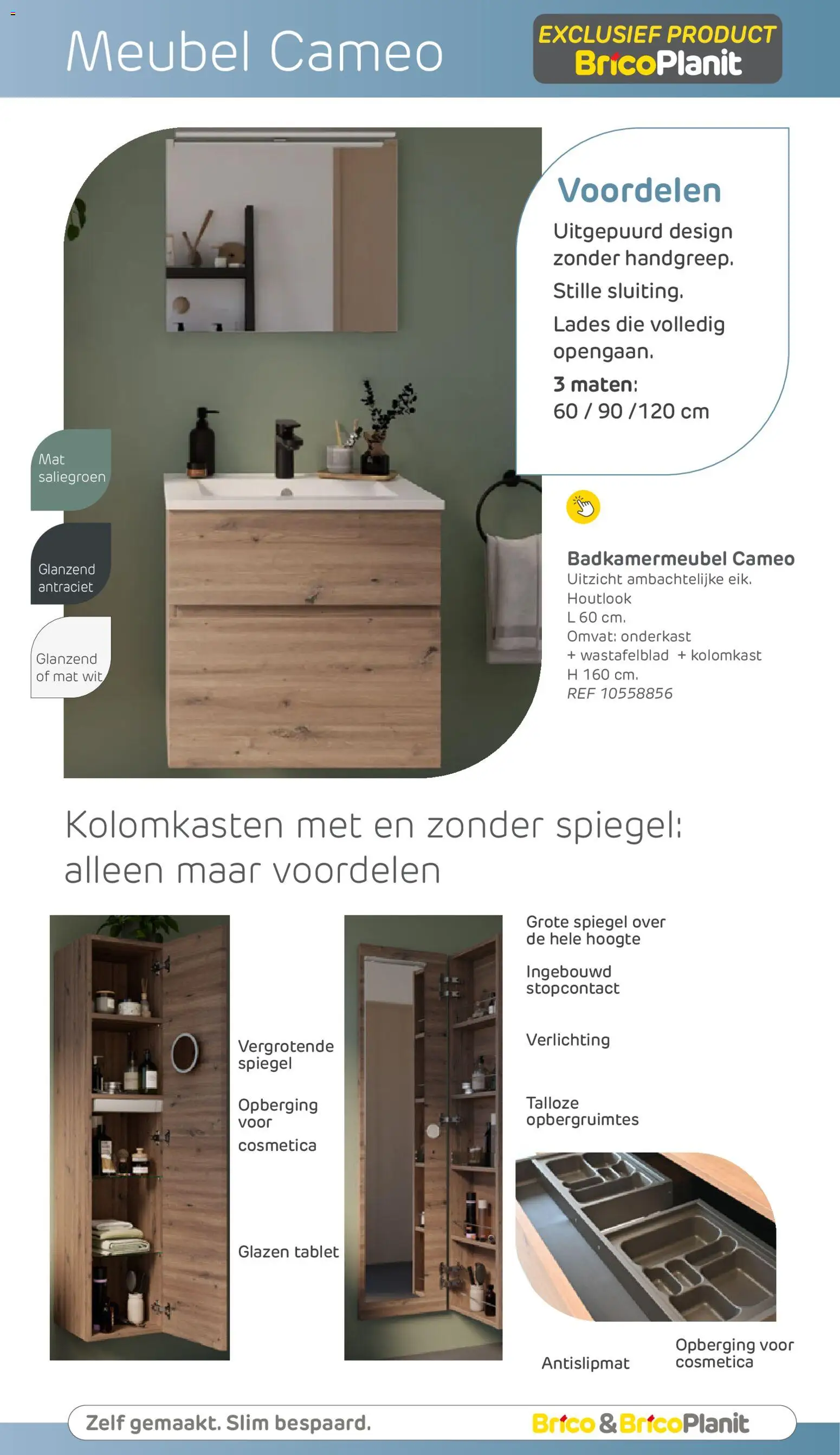 Meubel Cameo

EXCLUSIEF PRODUCT
BricoPlanit

Voordelen
Uitgepuurd design zonder handgreep.
Stille sluiting.
Lades die volledig opengaan.
3 maten:
60 / 90 /120 cm

Mat saliegroen

Glanzend antraciet

Glanzend of mat wit

Badkamermeubel Cameo
Uitzicht ambachtelijke eik.
Houtlook
L 60 cm.
Omvat: onderkast
+ wastafelblad + kolomkast
H 160 cm.
REF 10558856

Kolomkasten met en zonder spiegel: alleen maar voordelen

Vergrotende spiegel

Opberging voor cosmetica

Glazen tablet

Grote spiegel over de hele hoogte

Ingebouwd stopcontact

Verlichting

Talloze opbergruimtes

Antislipmat

Opberging voor cosmetica

Zelf gemaakt. Slim bespaard.

Brico & BricoPlanit